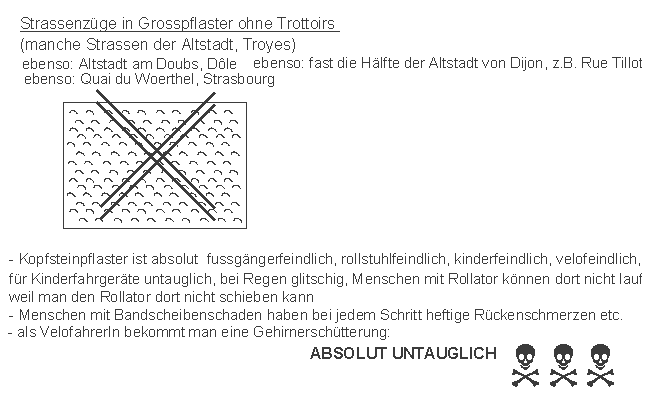 Strassenzüge in Grosspflaster ohne Trottoirs
(manche Strassen der Altstadt, Troyes)
ebenso: Altstadt am Doubs, Dôle
ebenso: fast die Hälfte der Altstadt von Dijon, z.B. Rue Tillot
ebenso: Quai du Woerthel, Strasbourg

- Kopfsteinpflaster ist absolut fussgängerfeindlich, rollstuhlfeindlich, kinderfeindlich, velofeindlich, für Kinderfahrgeräte untauglich, bei Regen glitschig, Menschen mit Rollator können dort nicht lauf weil man den Rollator dort nicht schieben kann
- Menschen mit Bandscheibenschaden haben bei jedem Schritt heftige Rückenschmerzen etc.
- als VelofahrerIn bekommt man eine Gehirnerschütterung:

ABSOLUT UNTAUGLICH